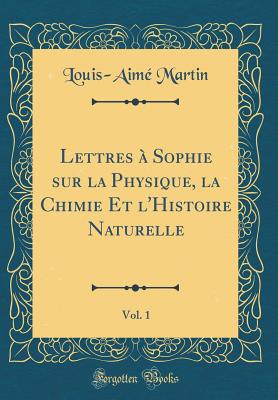 Louis-Aimé Martin

Lettres à Sophie sur la Physique, la Chimie Et l'Histoire Naturelle

Vol. 1

Forgotten Books